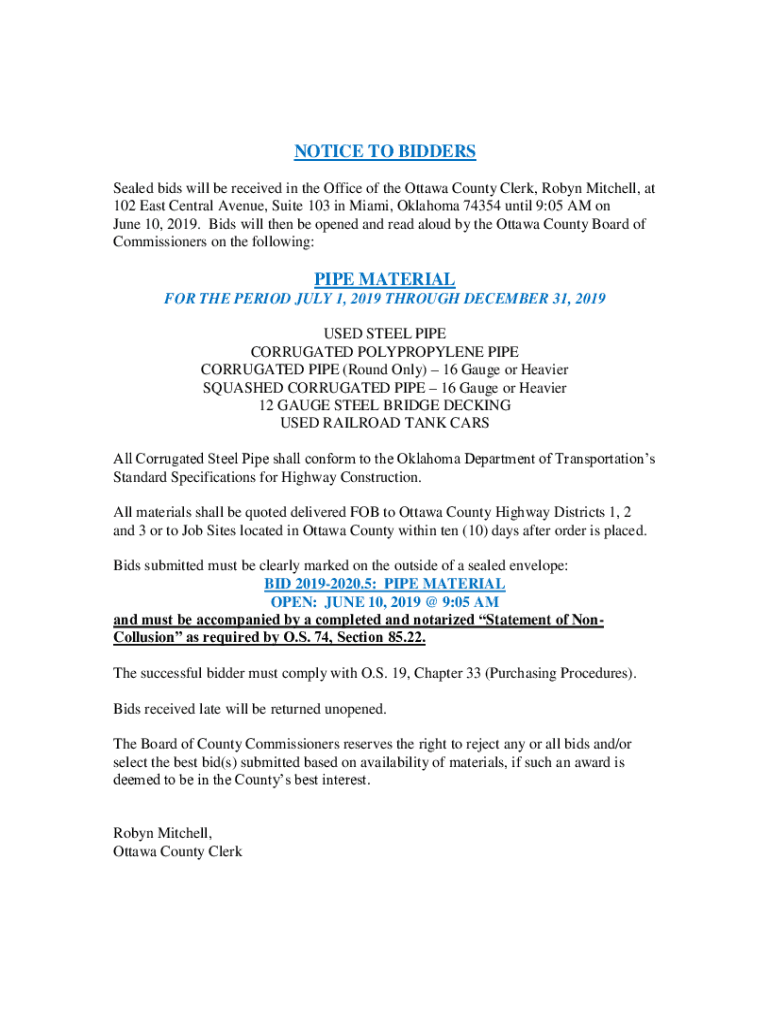 NOTICE TO BIDDERS

Sealed bids will be received in the Office of the Ottawa County Clerk, Robyn Mitchell, at 102 East Central Avenue, Suite 103 in Miami, Oklahoma 74354 until 9:05 AM on June 10, 2019. Bids will then be opened and read aloud by the Ottawa County Board of Commissioners on the following:

PIPE MATERIAL
FOR THE PERIOD JULY 1, 2019 THROUGH DECEMBER 31, 2019

USED STEEL PIPE
CORRUGATED POLYPROPYLENE PIPE
CORRUGATED PIPE (Round Only) – 16 Gauge or Heavier
SQUASHED CORRUGATED PIPE – 16 Gauge or Heavier
12 GAUGE STEEL BRIDGE DECKING
USED RAILROAD TANK CARS

All Corrugated Steel Pipe shall conform to the Oklahoma Department of Transportation's Standard Specifications for Highway Construction.

All materials shall be quoted delivered FOB to Ottawa County Highway Districts 1, 2 and 3 or to Job Sites located in Ottawa County within ten (10) days after order is placed.

Bids submitted must be clearly marked on the outside of a sealed envelope:
BID 2019-2020.5: PIPE MATERIAL
OPEN: JUNE 10, 2019 @ 9:05 AM
and must be accompanied by a completed and notarized "Statement of Non-Collusion" as required by O.S. 74, Section 85.22.

The successful bidder must comply with O.S. 19, Chapter 33 (Purchasing Procedures).

Bids received late will be returned unopened.

The Board of County Commissioners reserves the right to reject any or all bids and/or select the best bid(s) submitted based on availability of materials, if such an award is deemed to be in the County's best interest.

Robyn Mitchell,
Ottawa County Clerk